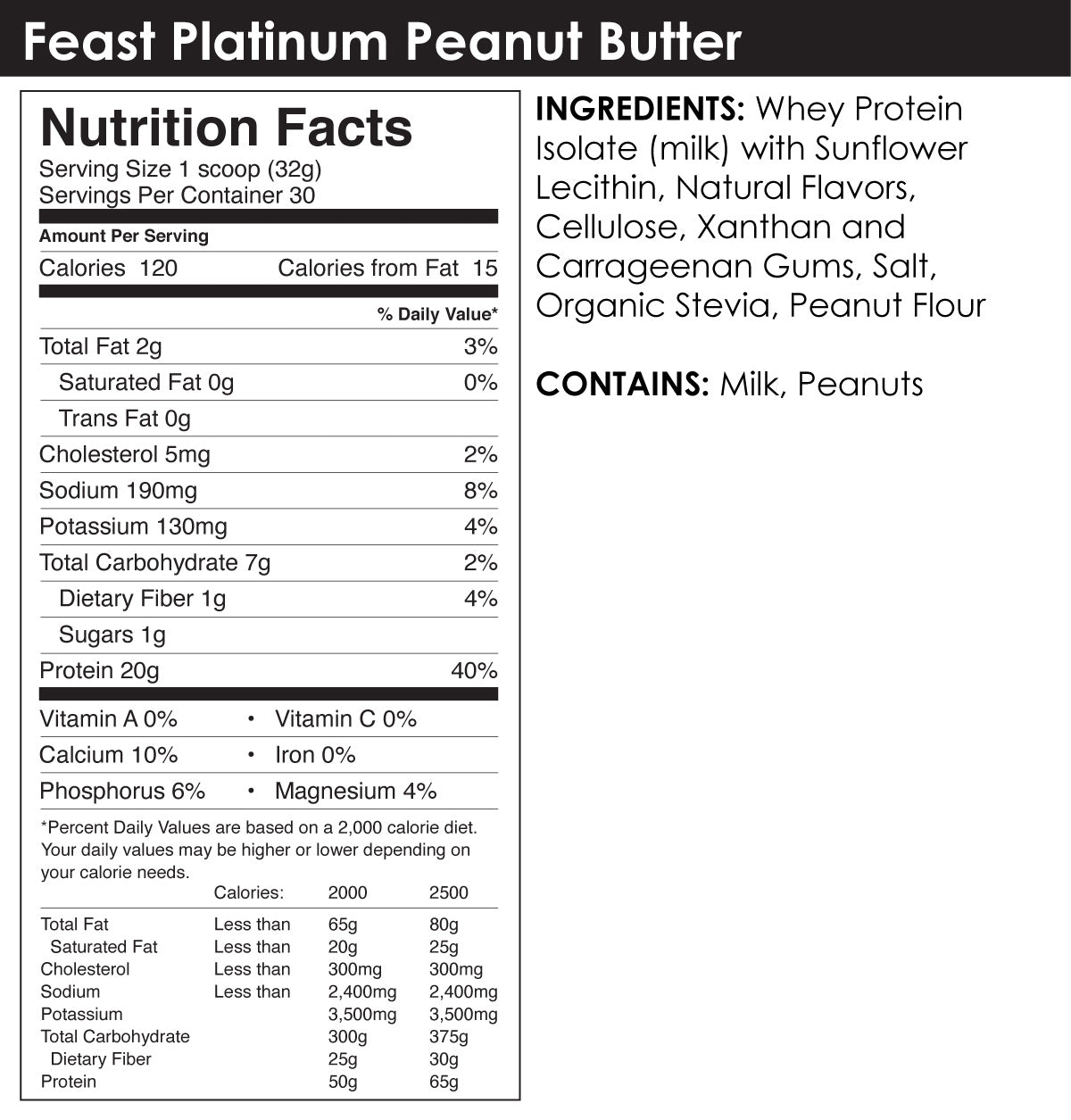 Feast Platinum Peanut Butter

Nutrition Facts
Serving Size 1 scoop (32g)
Servings Per Container 30

Amount Per Serving
Calories 120 Calories from Fat 15

% Daily Value*

Total Fat 2g 3%
Saturated Fat 0g 0%
Trans Fat 0g
Cholesterol 5mg 2%
Sodium 190mg 8%
Potassium 130mg 4%
Total Carbohydrate 7g 2%
Dietary Fiber 1g 4%
Sugars 1g
Protein 20g 40%

Vitamin A 0% • Vitamin C 0%
Calcium 10% • Iron 0%
Phosphorus 6% • Magnesium 4%

*Percent Daily Values are based on a 2,000 calorie diet. Your daily values may be higher or lower depending on your calorie needs.

| | Calories: | 2000 | 2500 |
|---|---|---|---|
| Total Fat | Less than | 65g | 80g |
| Saturated Fat | Less than | 20g | 25g |
| Cholesterol | Less than | 300mg | 300mg |
| Sodium | Less than | 2,400mg | 2,400mg |
| Potassium | | 3,500mg | 3,500mg |
| Total Carbohydrate | | 300g | 375g |
| Dietary Fiber | | 25g | 30g |
| Protein | | 50g | 65g |

INGREDIENTS: Whey Protein Isolate (milk) with Sunflower Lecithin, Natural Flavors, Cellulose, Xanthan and Carrageenan Gums, Salt, Organic Stevia, Peanut Flour

CONTAINS: Milk, Peanuts